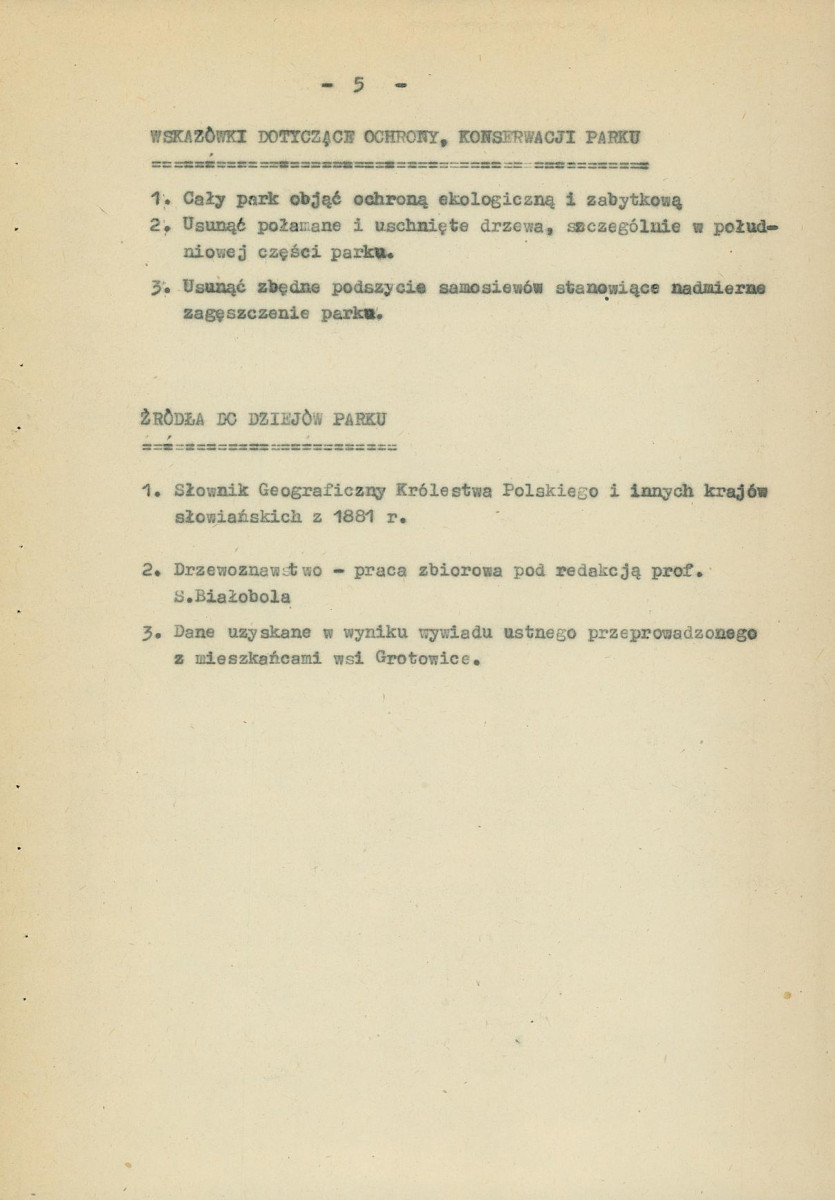 - 5 -

WSKAZÓWKI DOTYCZĄCE OCHRONY, KONSERWACJI PARKU

1. Cały park objąć ochroną ekologiczną i zabytkową

2. Usunąć połamane i uschnięte drzewa, szczególnie w południowej części parku.

3. Usunąć zbędne podszycie samosiewów stanowiące nadmierne zagęszczenie parku.

ŹRÓDŁA DO DZIEJÓW PARKU

1. Słownik Geograficzny Królestwa Polskiego i innych krajów słowiańskich z 1881 r.

2. Drzewoznawstwo - praca zbiorowa pod redakcją prof. S.Białobola

3. Dane uzyskane w wyniku wywiadu ustnego przeprowadzonego z mieszkańcami wsi Grotowice.